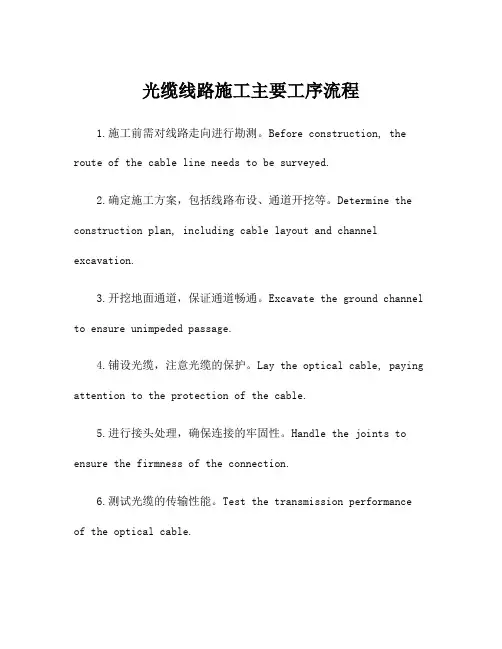 光缆线路施工主要工序流程

1.施工前需对线路走向进行勘测。Before construction, the route of the cable line needs to be surveyed.

2.确定施工方案，包括线路布设、通道开挖等。Determine the construction plan, including cable layout and channel excavation.

3.开挖地面通道，保证通道畅通。Excavate the ground channel to ensure unimpeded passage.

4.铺设光缆，注意光缆的保护。Lay the optical cable, paying attention to the protection of the cable.

5.进行接头处理，确保连接的牢固性。Handle the joints to ensure the firmness of the connection.

6.测试光缆的传输性能。Test the transmission performance of the optical cable.